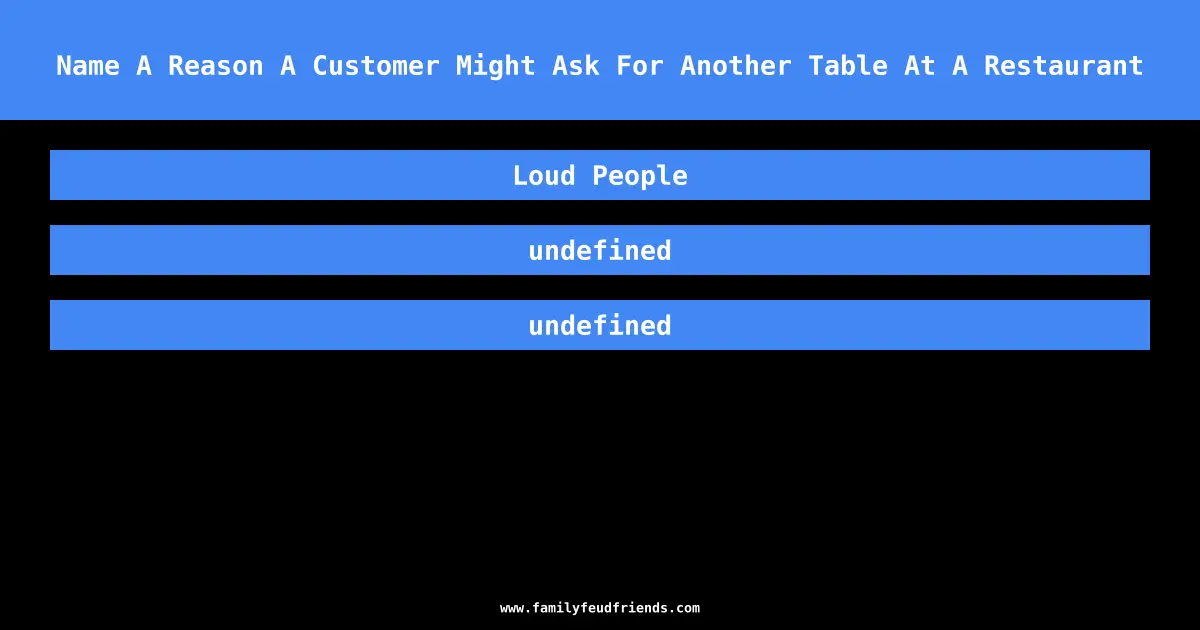 Name A Reason A Customer Might Ask For Another Table At A Restaurant

Loud People

undefined

undefined

www.familyfeudfriends.com